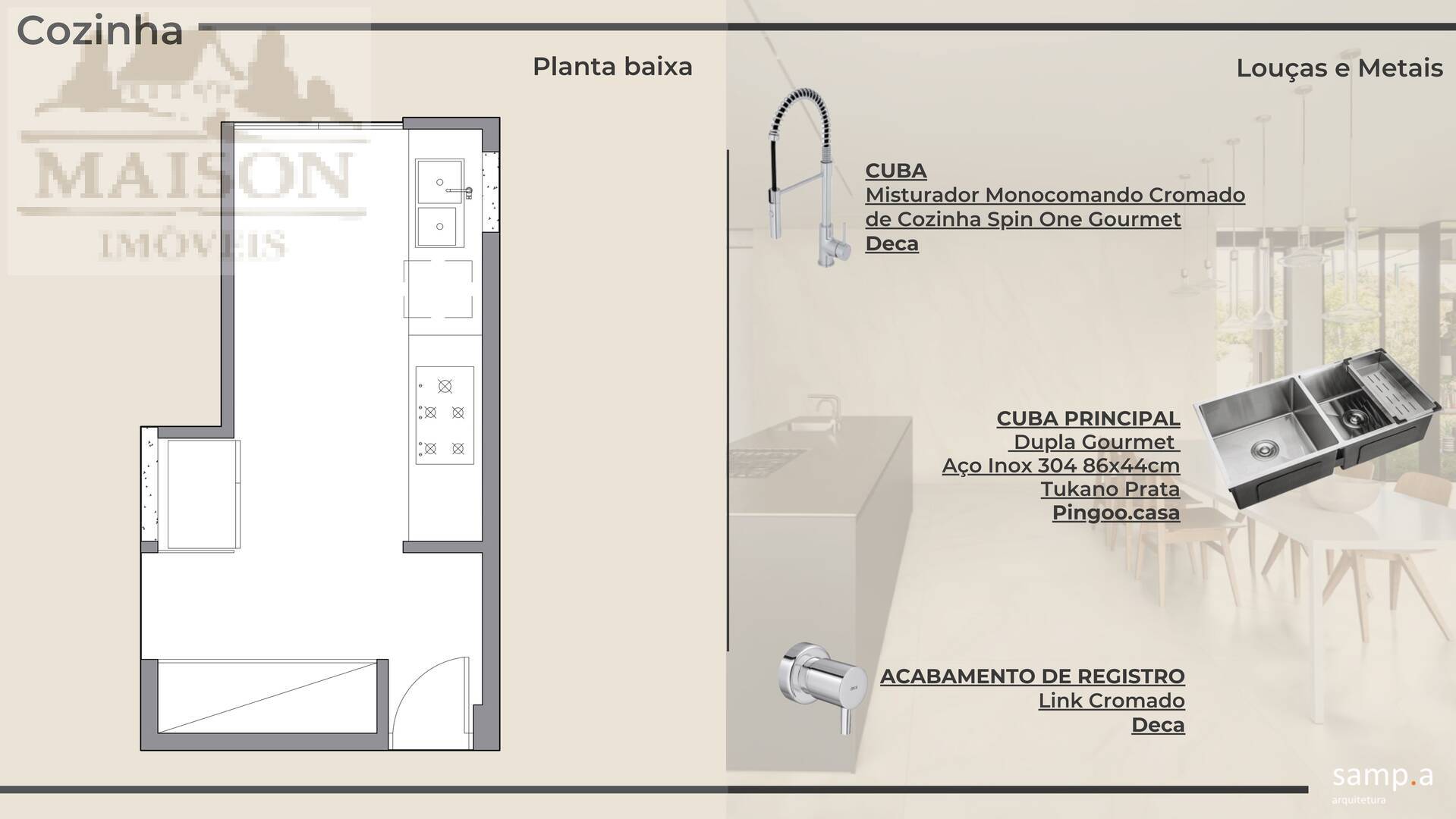 Cozinha

Planta baixa

Louças e Metais

CUBA
Misturador Monocomando Cromado de Cozinha Spin One Gourmet
Deca

CUBA PRINCIPAL
Dupla Gourmet
Aço Inox 304 86x44cm
Tukano Prata
Pingoo.casa

ACABAMENTO DE REGISTRO
Link Cromado
Deca

samp.a
arquitetura

MAISON
IMÓVEIS